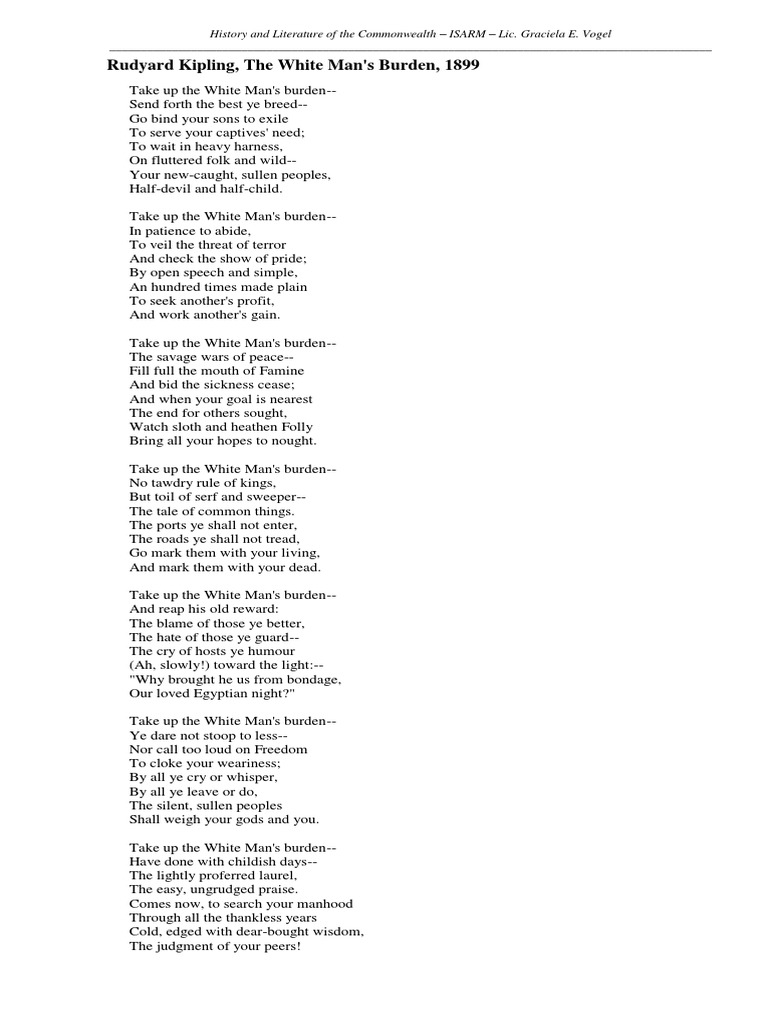 History and Literature of the Commonwealth – ISARM – Lic. Graciela E. Vogel

Rudyard Kipling, The White Man's Burden, 1899

Take up the White Man's burden--
Send forth the best ye breed--
Go bind your sons to exile
To serve your captives' need;
To wait in heavy harness,
On fluttered folk and wild--
Your new-caught, sullen peoples,
Half-devil and half-child.

Take up the White Man's burden--
In patience to abide,
To veil the threat of terror
And check the show of pride;
By open speech and simple,
An hundred times made plain
To seek another's profit,
And work another's gain.

Take up the White Man's burden--
The savage wars of peace--
Fill full the mouth of Famine
And bid the sickness cease;
And when your goal is nearest
The end for others sought,
Watch sloth and heathen Folly
Bring all your hopes to nought.

Take up the White Man's burden--
No tawdry rule of kings,
But toil of serf and sweeper--
The tale of common things.
The ports ye shall not enter,
The roads ye shall not tread,
Go mark them with your living,
And mark them with your dead.

Take up the White Man's burden--
And reap his old reward:
The blame of those ye better,
The hate of those ye guard--
The cry of hosts ye humour
(Ah, slowly!) toward the light:--
"Why brought he us from bondage,
Our loved Egyptian night?"

Take up the White Man's burden--
Ye dare not stoop to less--
Nor call too loud on Freedom
To cloke your weariness;
By all ye cry or whisper,
By all ye leave or do,
The silent, sullen peoples
Shall weigh your gods and you.

Take up the White Man's burden--
Have done with childish days--
The lightly proferred laurel,
The easy, ungrudged praise.
Comes now, to search your manhood
Through all the thankless years
Cold, edged with dear-bought wisdom,
The judgment of your peers!